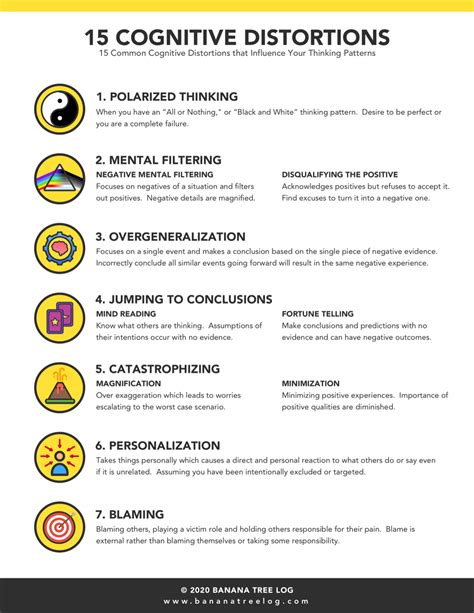 15 COGNITIVE DISTORTIONS
15 Common Cognitive Distortions that Influence Your Thinking Patterns

1. POLARIZED THINKING
When you have an "All or Nothing," or "Black and White" thinking pattern. Desire to be perfect or you are a complete failure.

2. MENTAL FILTERING
NEGATIVE MENTAL FILTERING
Focuses on negatives of a situation and filters out positives. Negative details are magnified.

DISQUALIFYING THE POSITIVE
Acknowledges positives but refuses to accept it. Find excuses to turn it into a negative one.

3. OVERGENERALIZATION
Focuses on a single event and makes a conclusion based on the single piece of negative evidence. Incorrectly conclude all similar events going forward will result in the same negative experience.

4. JUMPING TO CONCLUSIONS
MIND READING
Know what others are thinking. Assumptions of their intentions occur with no evidence.

FORTUNE TELLING
Make conclusions and predictions with no evidence and can have negative outcomes.

5. CATASTROPHIZING
MAGNIFICATION
Over exaggeration which leads to worries escalating to the worst case scenario.

MINIMIZATION
Minimizing positive experiences. Importance of positive qualities are diminished.

6. PERSONALIZATION
Takes things personally which causes a direct and personal reaction to what others do or say even if it is unrelated. Assuming you have been intentionally excluded or targeted.

7. BLAMING
Blaming others, playing a victim role and holding others responsible for their pain. Blame is external rather than blaming themselves or taking some responsibility.

© 2020 BANANA TREE LOG
www.bananatreelog.com